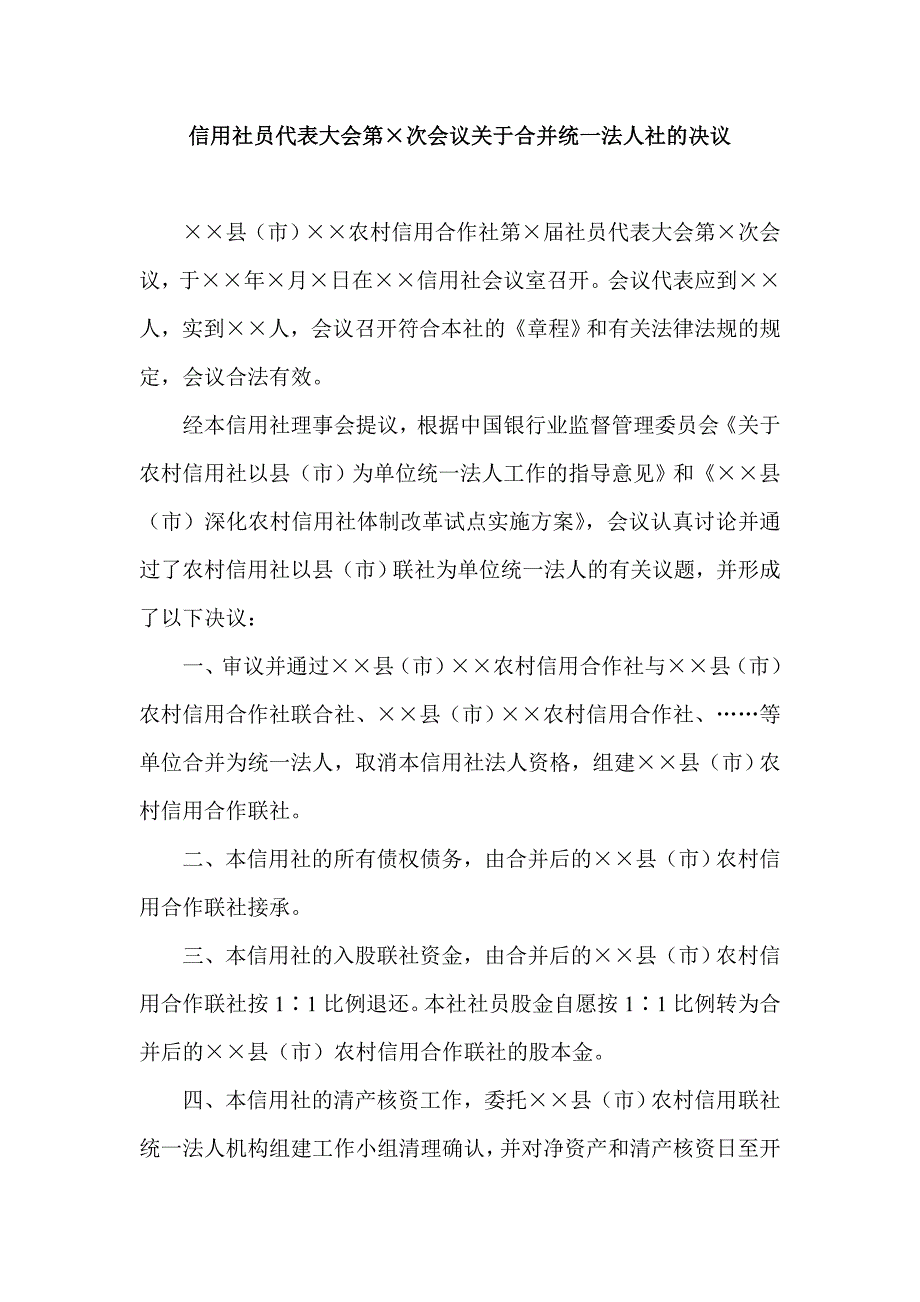 信用社员代表大会第×次会议关于合并统一法人社的决议

××县（市）××农村信用合作社第×届社员代表大会第×次会议，于××年×月×日在××信用社会议室召开。会议代表应到××人，实到××人，会议召开符合本社的《章程》和有关法律法规的规定，会议合法有效。

经本信用社理事会提议，根据中国银行业监督管理委员会《关于农村信用社以县（市）为单位统一法人工作的指导意见》和《××县（市）深化农村信用社体制改革试点实施方案》，会议认真讨论并通过了农村信用社以县（市）联社为单位统一法人的有关议题，并形成了以下决议：

一、审议并通过××县（市）××农村信用合作社与××县（市）农村信用合作社联合社、××县（市）××农村信用合作社、……等单位合并为统一法人，取消本信用社法人资格，组建××县（市）农村信用合作联社。

二、本信用社的所有债权债务，由合并后的××县（市）农村信用合作联社接承。

三、本信用社的入股联社资金，由合并后的××县（市）农村信用合作联社按1∶1比例退还。本社社员股金自愿按1∶1比例转为合并后的××县（市）农村信用合作联社的股本金。

四、本信用社的清产核资工作，委托××县（市）农村信用联社统一法人机构组建工作小组清理确认，并对净资产和清产核资日至开